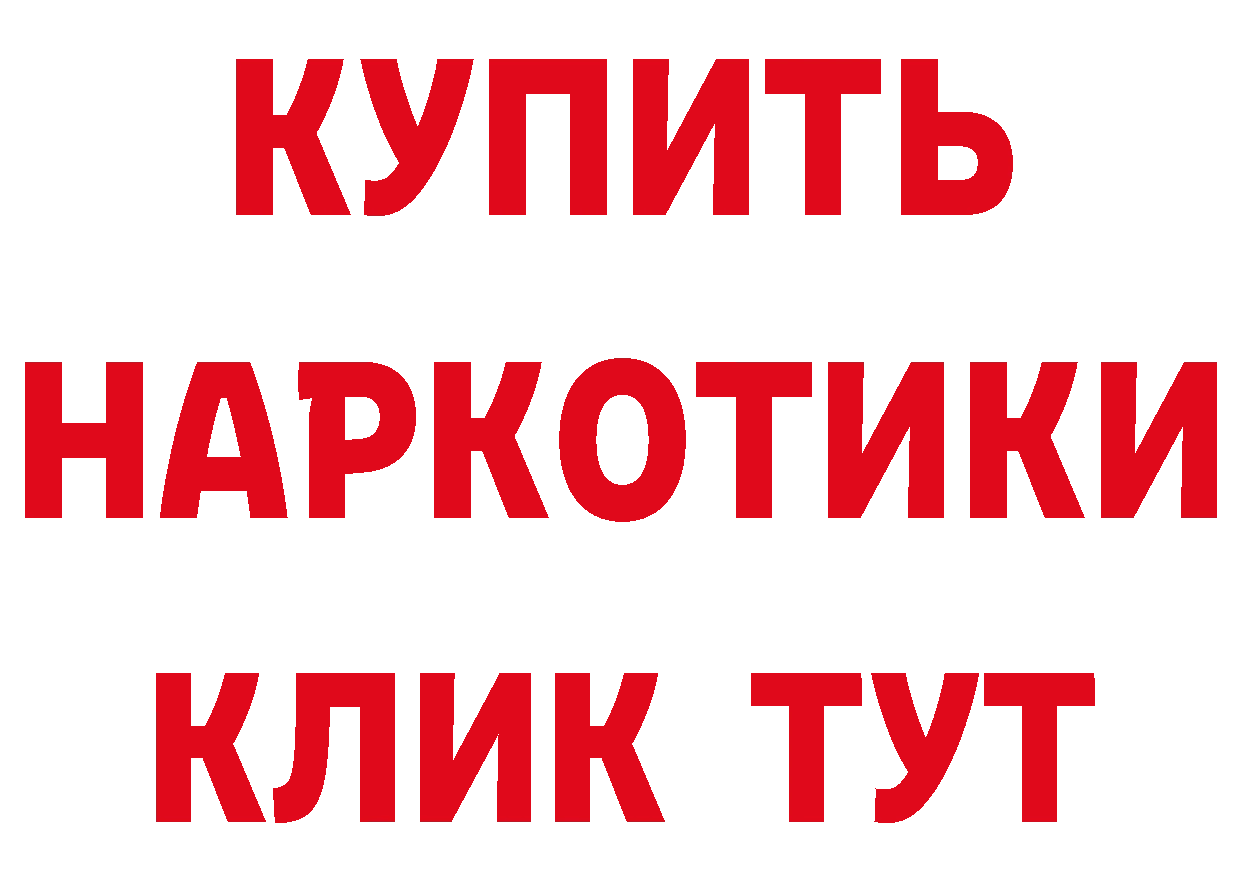 КУПИТЬ НАРКОТИКИ КЛИК ТУТ